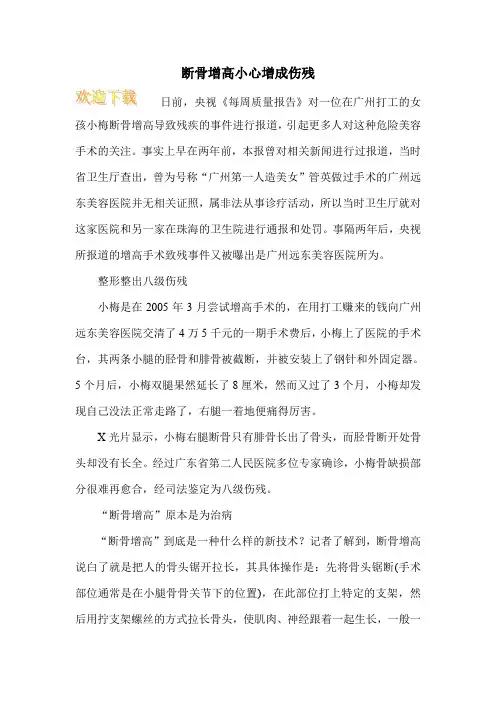 断骨增高小心增成伤残

欢迎下载

日前，央视《每周质量报告》对一位在广州打工的女孩小梅断骨增高导致残疾的事件进行报道，引起更多人对这种危险美容手术的关注。事实上早在两年前，本报曾对相关新闻进行过报道，当时省卫生厅查出，曾为号称“广州第一人造美女”管英做过手术的广州远东美容医院并无相关证照，属非法从事诊疗活动，所以当时卫生厅就对这家医院和另一家在珠海的卫生院进行通报和处罚。事隔两年后，央视所报道的增高手术致残事件又被曝出是广州远东美容医院所为。

整形整出八级伤残

小梅是在 2005 年 3 月尝试增高手术的，在用打工赚来的钱向广州远东美容医院交清了 4 万 5 千元的一期手术费后，小梅上了医院的手术台，其两条小腿的胫骨和腓骨被截断，并被安装上了钢针和外固定器。5 个月后，小梅双腿果然延长了 8 厘米，然而又过了 3 个月，小梅却发现自己没法正常走路了，右腿一着地便痛得厉害。

X 光片显示，小梅右腿断骨只有腓骨长出了骨头，而胫骨断开处骨头却没有长全。经过广东省第二人民医院多位专家确诊，小梅骨缺损部分很难再愈合，经司法鉴定为八级伤残。

“断骨增高”原本是为治病

“断骨增高”到底是一种什么样的新技术？记者了解到，断骨增高说白了就是把人的骨头锯开拉长，其具体操作是：先将骨头锯断(手术部位通常是在小腿骨骨关节下的位置)，在此部位打上特定的支架，然后用拧支架螺丝的方式拉长骨头，使肌肉、神经跟着一起生长，一般一